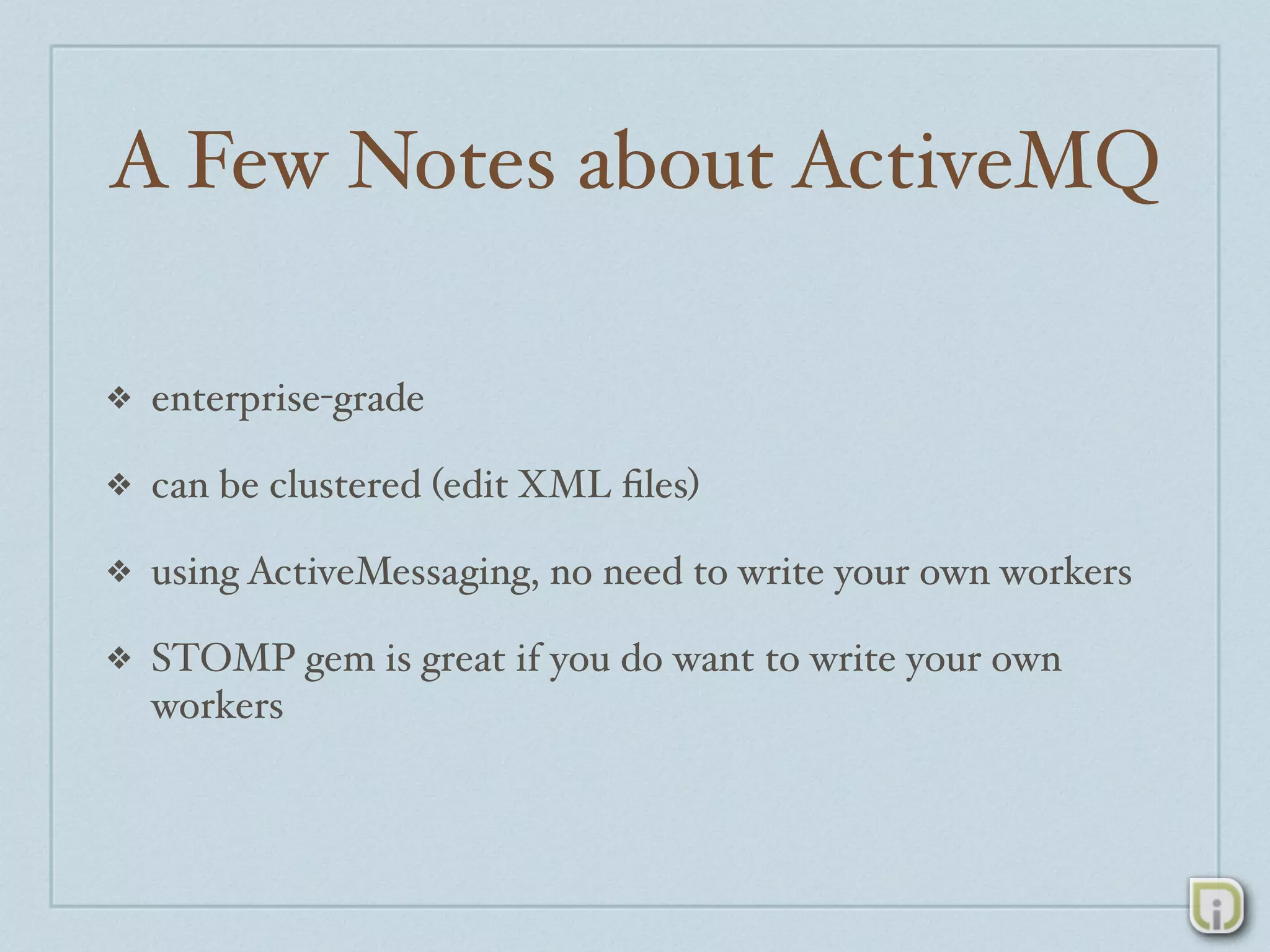 A Few Notes about ActiveMQ

❖ enterprise-grade

❖ can be clustered (edit XML files)

❖ using ActiveMessaging, no need to write your own workers

❖ STOMP gem is great if you do want to write your own workers